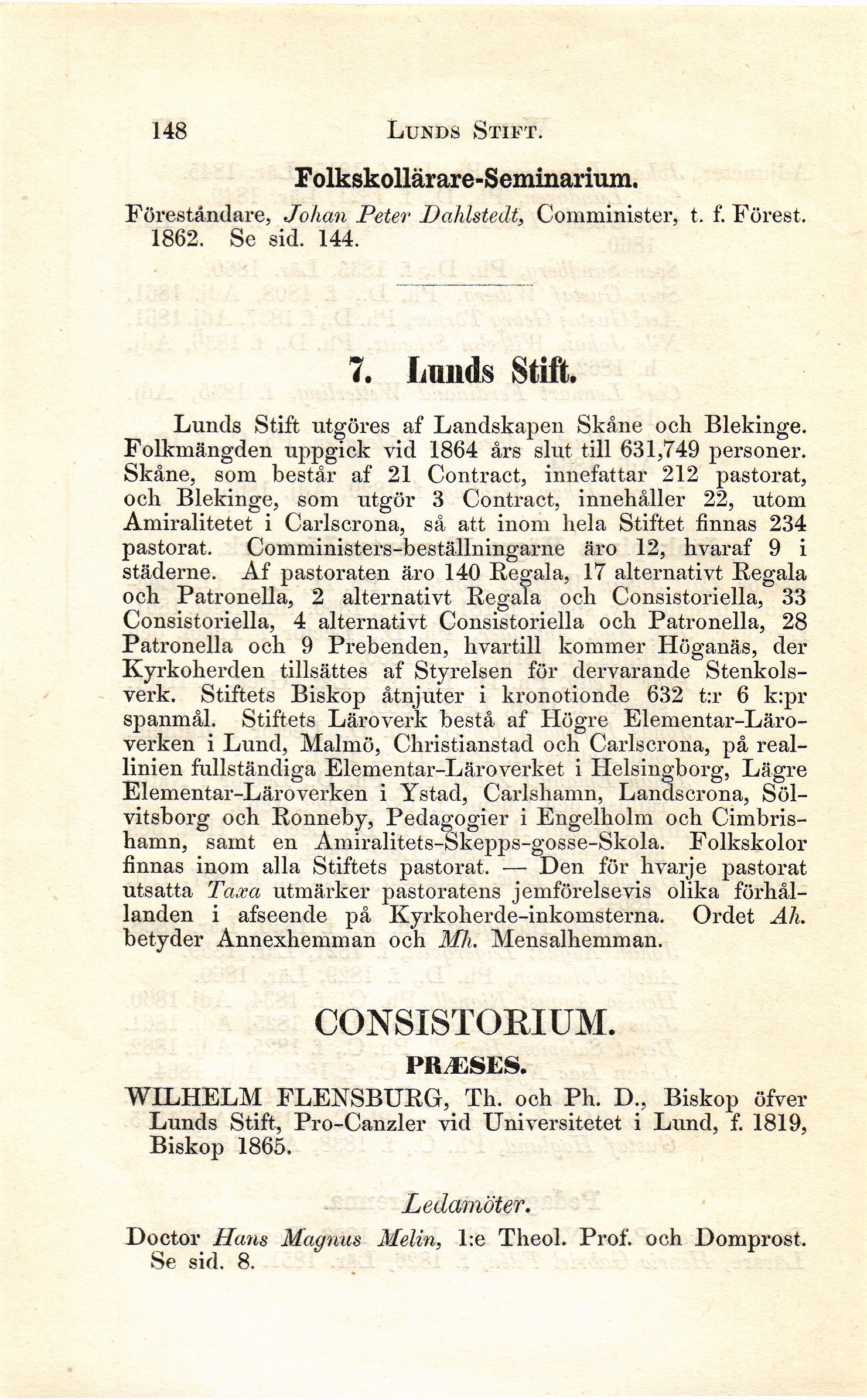 148 LUNDS STIFT.

Folkskollärare-Seminarium.

Föreståndare, Johan Peter Dahlstedt, Comminister, t. f. Förest. 1862. Se sid. 144.

7. Lunds Stift.

Lunds Stift utgöres af Landskapen Skåne och Blekinge. Folkmängden uppgick vid 1864 års slut till 631,749 personer. Skåne, som består af 21 Contract, innefattar 212 pastorat, och Blekinge, som utgör 3 Contract, innehåller 22, utom Amiralitetet i Carlscrona, så att inom hela Stiftet finnas 234 pastorat. Comministers-beställningarne äro 12, hvaraf 9 i städerne. Af pastoraten äro 140 Regala, 17 alternativt Regala och Patronella, 2 alternativt Regala och Consistoriella, 33 Consistoriella, 4 alternativt Consistoriella och Patronella, 28 Patronella och 9 Prebenden, hvartill kommer Höganäs, der Kyrkoherden tillsättes af Styrelsen för dervarande Stenkolsverk. Stiftets Biskop åtnjuter i kronotionde 632 t:r 6 k:pr spanmål. Stiftets Läroverk bestå af Högre Elementar-Läroverken i Lund, Malmö, Christianstad och Carlscrona, på reallinien fullständiga Elementar-Läroverket i Helsingborg, Lägre Elementar-Läroverken i Ystad, Carlshamn, Landscrona, Sölvitsborg och Ronneby, Pedagogier i Engelholm och Cimbrishamn, samt en Amiralitets-Skepps-gosse-Skola. Folkskolor finnas inom alla Stiftets pastorat. — Den för hvarje pastorat utsatta Taxa utmärker pastoratens jemförelsevis olika förhållanden i afseende på Kyrkoherde-inkomsterna. Ordet Ah. betyder Annexhemman och Mh. Mensalhemman.

CONSISTORIUM.

PRÆSES.

WILHELM FLENSBURG, Th. och Ph. D., Biskop öfver Lunds Stift, Pro-Canzler vid Universitetet i Lund, f. 1819, Biskop 1865.

Ledamöter.

Doctor Hans Magnus Melin, 1:e Theol. Prof. och Domprost. Se sid. 8.